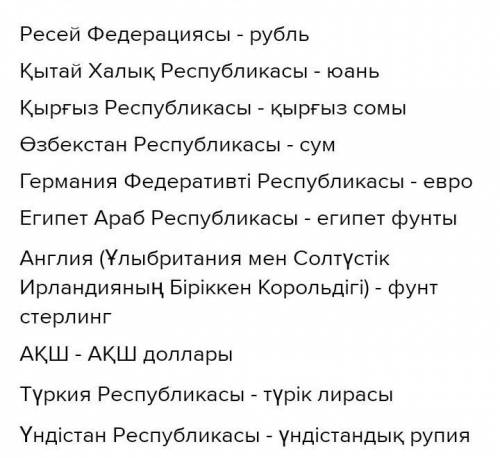 Ресей Федерациясы - рубль

Қытай Халық Республикасы - юань

Қырғыз Республикасы - қырғыз сомы

Өзбекстан Республикасы - сум

Германия Федеративті Республикасы - евро

Египет Араб Республикасы - египет фунты

Англия (Ұлыбритания мен Солтүстік Ирландияның Біріккен Корольдігі) - фунт стерлинг

АҚШ - АҚШ доллары

Түркия Республикасы - түрік лирасы

Үндістан Республикасы - үндістандық рупия